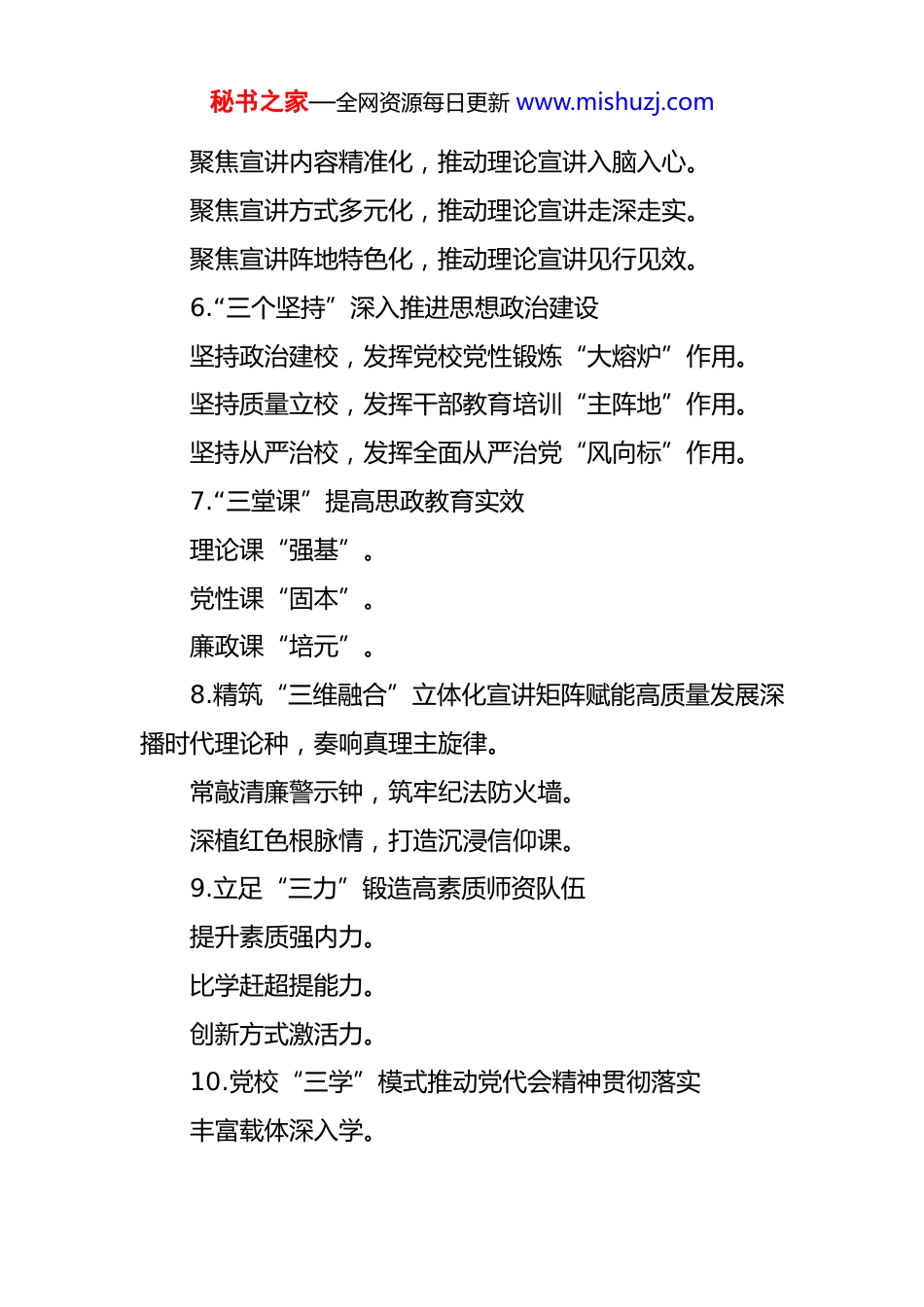 秘书之家—全网资源每日更新 www.mishuzj.com

聚焦宣讲内容精准化，推动理论宣讲入脑入心。

聚焦宣讲方式多元化，推动理论宣讲走深走实。

聚焦宣讲阵地特色化，推动理论宣讲见行见效。

6.“三个坚持”深入推进思想政治建设

坚持政治建校，发挥党校党性锻炼“大熔炉”作用。

坚持质量立校，发挥干部教育培训“主阵地”作用。

坚持从严治校，发挥全面从严治党“风向标”作用。

7.“三堂课”提高思政教育实效

理论课“强基”。

党性课“固本”。

廉政课“培元”。

8.精筑“三维融合”立体化宣讲矩阵赋能高质量发展深播时代理论种，奏响真理主旋律。

常敲清廉警示钟，筑牢纪法防火墙。

深植红色根脉情，打造沉浸信仰课。

9.立足“三力”锻造高素质师资队伍

提升素质强内力。

比学赶超提能力。

创新方式激活力。

10.党校“三学”模式推动党代会精神贯彻落实

丰富载体深入学。